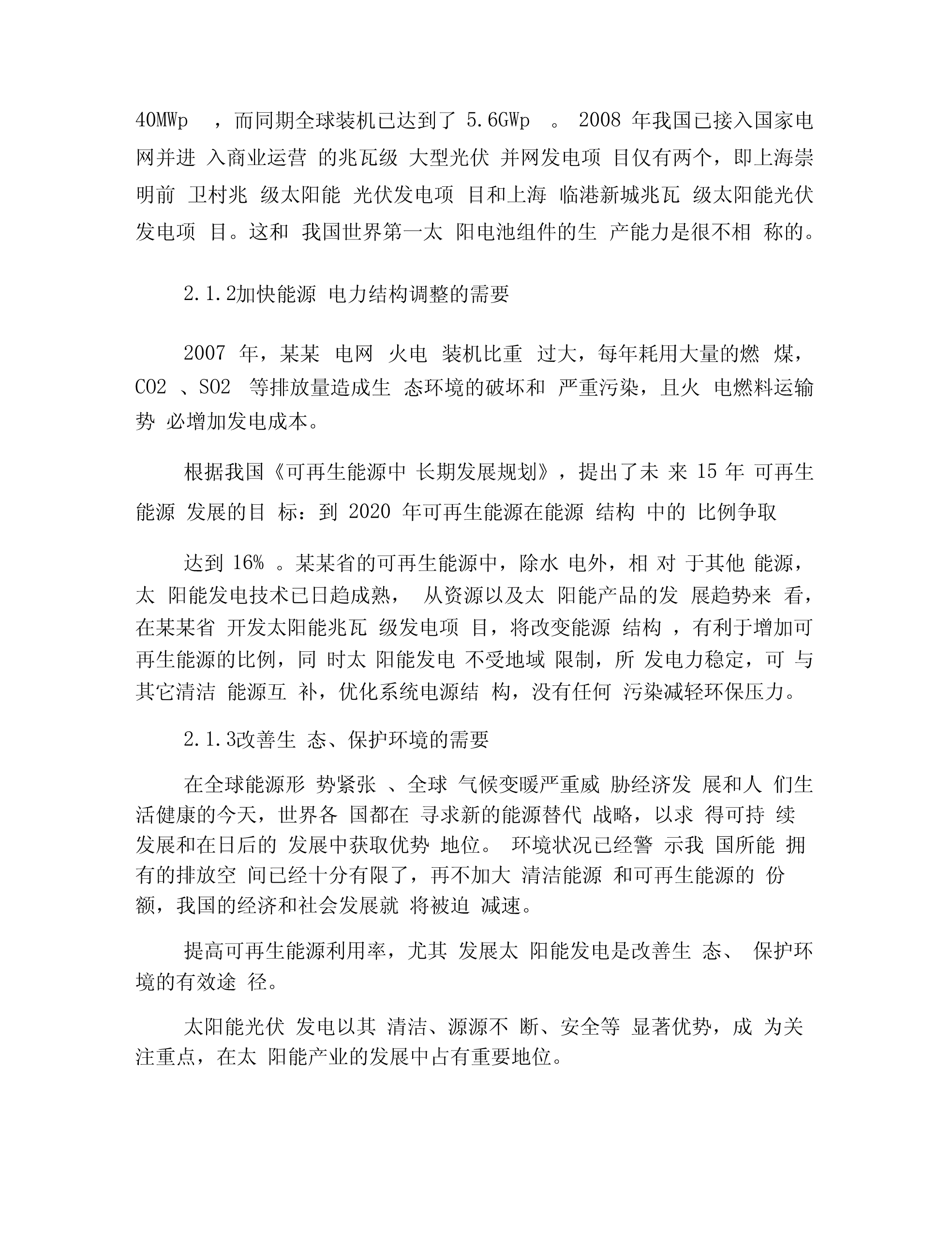 40MWp ，而同期全球装机已达到了 5.6GWp 。 2008 年我国已接入国家电网并进 入商业运营 的兆瓦级 大型光伏 并网发电项 目仅有两个，即上海崇明前 卫村兆 级太阳能 光伏发电项 目和上海 临港新城兆瓦 级太阳能光伏发电项 目。这和 我国世界第一太 阳电池组件的生 产能力是很不相 称的。

2.1.2加快能源 电力结构调整的需要

2007 年，某某 电网 火电 装机比重 过大，每年耗用大量的燃 煤，CO2 、SO2 等排放量造成生 态环境的破坏和 严重污染，且火 电燃料运输势 必增加发电成本。

根据我国《可再生能源中 长期发展规划》，提出了未 来 15 年 可再生能源 发展的目 标：到 2020 年可再生能源在能源 结构 中的 比例争取

达到 16% 。某某省的可再生能源中，除水 电外，相 对 于其他 能源，太 阳能发电技术已日趋成熟， 从资源以及太 阳能产品的发 展趋势来 看，在某某省 开发太阳能兆瓦 级发电项 目，将改变能源 结构 ，有利于增加可再生能源的比例，同 时太 阳能发电 不受地域 限制，所 发电力稳定，可 与其它清洁 能源互 补，优化系统电源结 构，没有任何 污染减轻环保压力。

2.1.3改善生 态、保护环境的需要

在全球能源形 势紧张 、全球 气候变暖严重威 胁经济发 展和人 们生活健康的今天，世界各 国都在 寻求新的能源替代 战略，以求 得可持 续发展和在日后的 发展中获取优势 地位。 环境状况已经警 示我 国所能 拥有的排放空 间已经十分有限了，再不加大 清洁能源 和可再生能源的 份额，我国的经济和社会发展就 将被迫 减速。

提高可再生能源利用率，尤其 发展太 阳能发电是改善生 态、 保护环境的有效途 径。

太阳能光伏 发电以其 清洁、源源不 断、安全等 显著优势，成 为关注重点，在太 阳能产业的发展中占有重要地位。